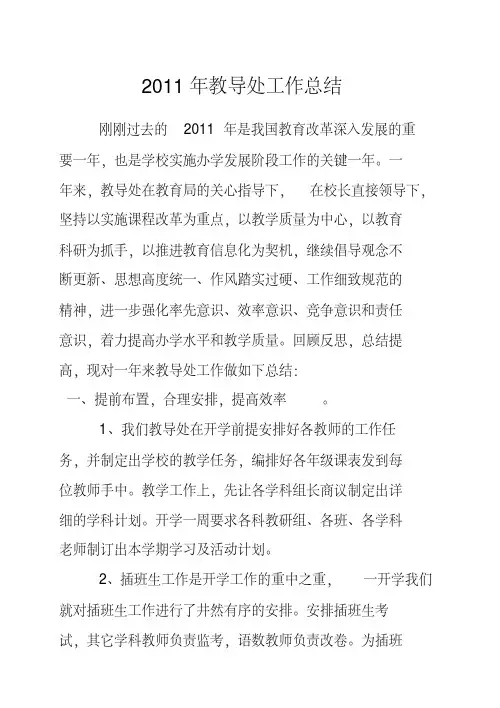 2011 年教导处工作总结

刚刚过去的 2011 年是我国教育改革深入发展的重要一年，也是学校实施办学发展阶段工作的关键一年。一年来，教导处在教育局的关心指导下， 在校长直接领导下，坚持以实施课程改革为重点，以教学质量为中心，以教育科研为抓手，以推进教育信息化为契机，继续倡导观念不断更新、思想高度统一、作风踏实过硬、工作细致规范的精神，进一步强化率先意识、效率意识、竞争意识和责任意识，着力提高办学水平和教学质量。回顾反思，总结提高，现对一年来教导处工作做如下总结:

一、提前布置，合理安排，提高效率 。

1、我们教导处在开学前提安排好各教师的工作任务，并制定出学校的教学任务，编排好各年级课表发到每位教师手中。教学工作上，先让各学科组长商议制定出详细的学科计划。开学一周要求各科教研组、各班、各学科老师制订出本学期学习及活动计划。

2、插班生工作是开学工作的重中之重， 一开学我们就对插班生工作进行了井然有序的安排。安排插班生考试，其它学科教师负责监考，语数教师负责改卷。为插班